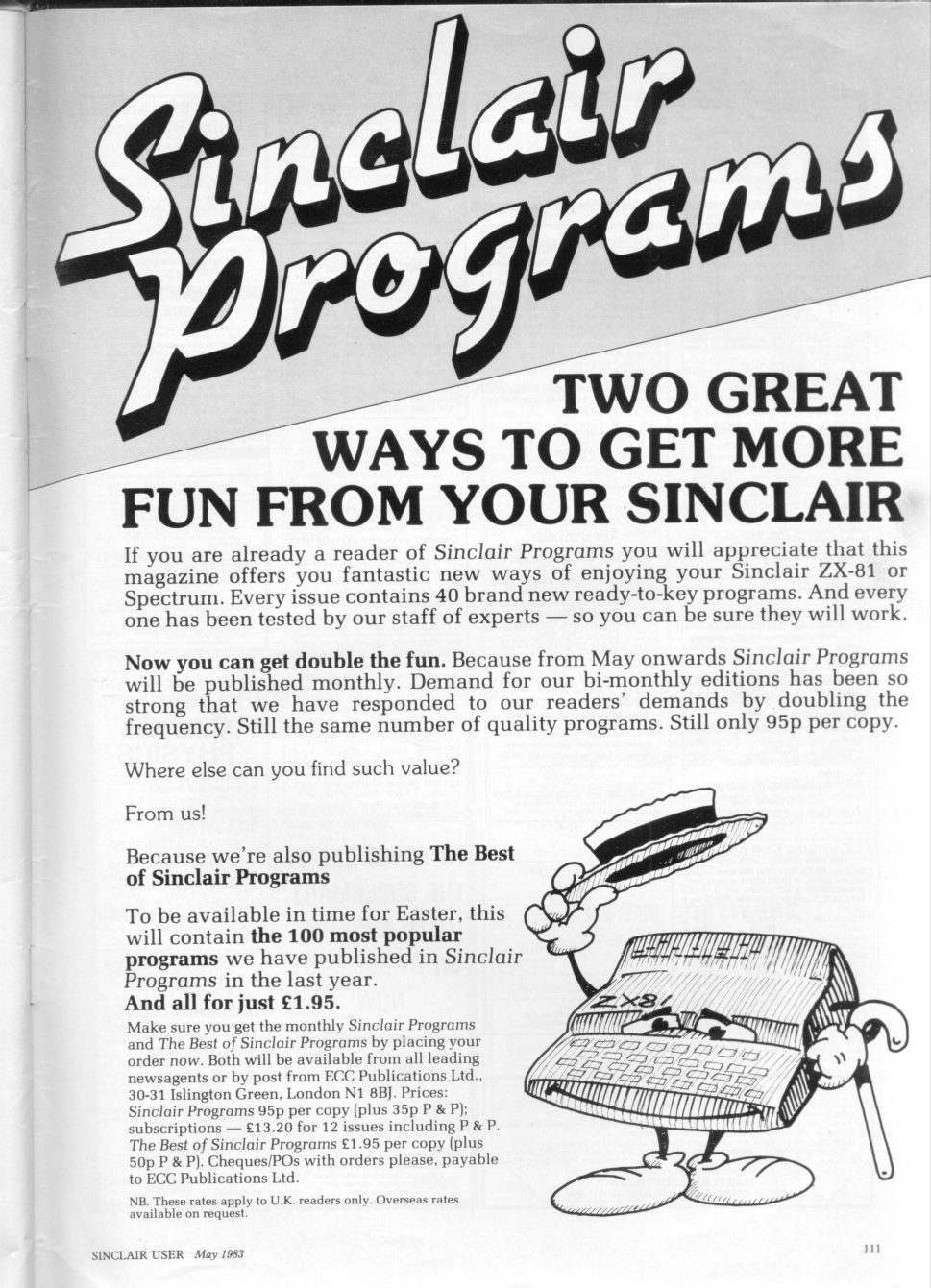 Sinclair Programs

TWO GREAT WAYS TO GET MORE FUN FROM YOUR SINCLAIR

If you are already a reader of Sinclair Programs you will appreciate that this magazine offers you fantastic new ways of enjoying your Sinclair ZX-81 or Spectrum. Every issue contains 40 brand new ready-to-key programs. And every one has been tested by our staff of experts — so you can be sure they will work.

Now you can get double the fun. Because from May onwards Sinclair Programs will be published monthly. Demand for our bi-monthly editions has been so strong that we have responded to our readers' demands by doubling the frequency. Still the same number of quality programs. Still only 95p per copy.

Where else can you find such value?

From us!

Because we're also publishing The Best of Sinclair Programs

To be available in time for Easter, this will contain the 100 most popular programs we have published in Sinclair Programs in the last year.
And all for just £1.95.

Make sure you get the monthly Sinclair Programs and The Best of Sinclair Programs by placing your order now. Both will be available from all leading newsagents or by post from ECC Publications Ltd., 30-31 Islington Green, London N1 8BJ. Prices: Sinclair Programs 95p per copy (plus 35p P & P); subscriptions — £13.20 for 12 issues including P & P. The Best of Sinclair Programs £1.95 per copy (plus 50p P & P). Cheques/POs with orders please, payable to ECC Publications Ltd.

NB. These rates apply to U.K. readers only. Overseas rates available on request.

ZX81

SINCLAIR USER May 1983

111